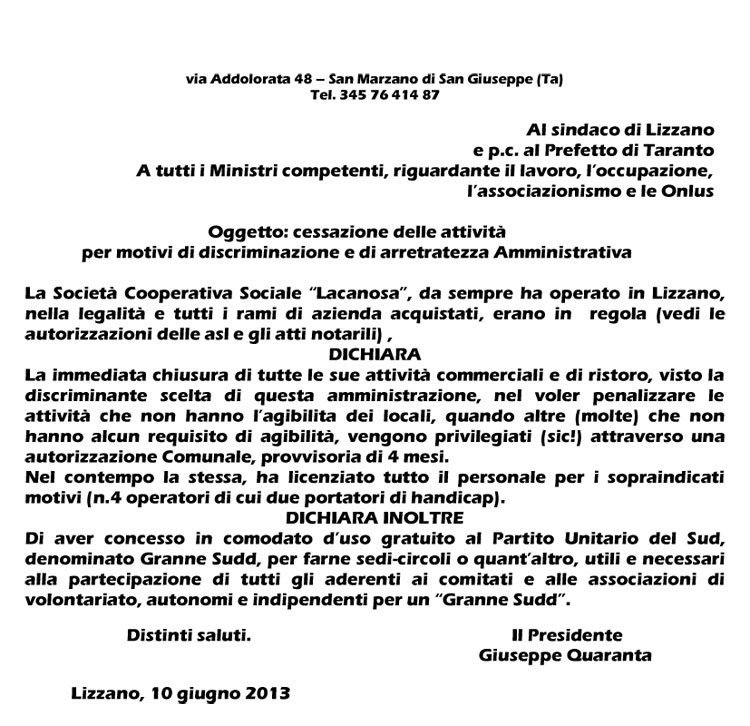 via Addolorata 48 – San Marzano di San Giuseppe (Ta)
Tel. 345 76 414 87

Al sindaco di Lizzano
e p.c. al Prefetto di Taranto
A tutti i Ministri competenti, riguardante il lavoro, l'occupazione, l'associazionismo e le Onlus

Oggetto: cessazione delle attività
per motivi di discriminazione e di arretratezza Amministrativa

La Società Cooperativa Sociale "Lacanosa", da sempre ha operato in Lizzano, nella legalità e tutti i rami di azienda acquistati, erano in regola (vedi le autorizzazioni delle asl e gli atti notarili) ,

DICHIARA

La immediata chiusura di tutte le sue attività commerciali e di ristoro, visto la discriminante scelta di questa amministrazione, nel voler penalizzare le attività che non hanno l'agibilita dei locali, quando altre (molte) che non hanno alcun requisito di agibilità, vengono privilegiati (sic!) attraverso una autorizzazione Comunale, provvisoria di 4 mesi.
Nel contempo la stessa, ha licenziato tutto il personale per i sopraindicati motivi (n.4 operatori di cui due portatori di handicap).

DICHIARA INOLTRE

Di aver concesso in comodato d'uso gratuito al Partito Unitario del Sud, denominato Granne Sudd, per farne sedi-circoli o quant'altro, utili e necessari alla partecipazione di tutti gli aderenti ai comitati e alle associazioni di volontariato, autonomi e indipendenti per un "Granne Sudd".

Distinti saluti.

Il Presidente
Giuseppe Quaranta

Lizzano, 10 giugno 2013